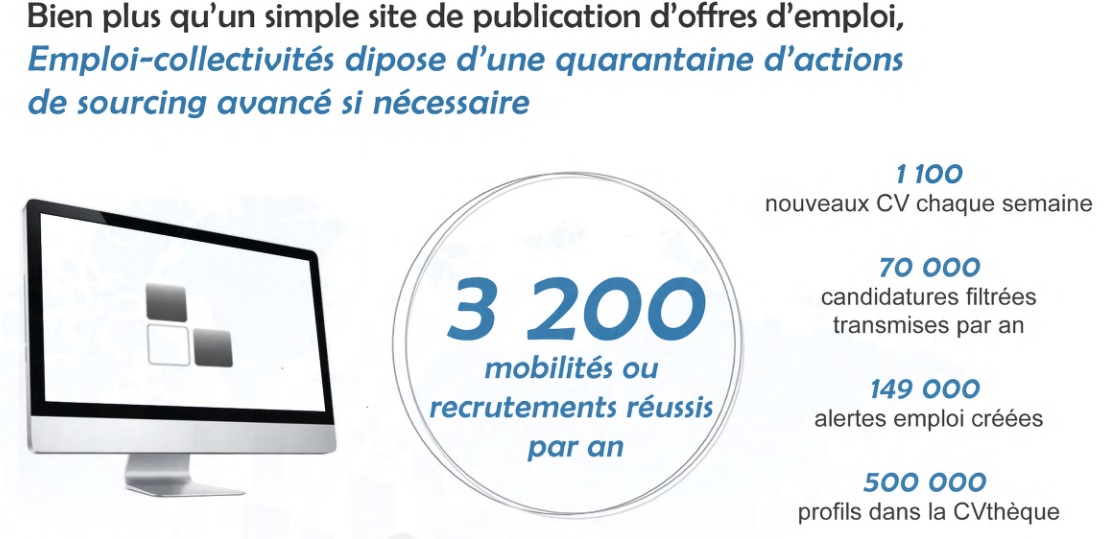 Bien plus qu'un simple site de publication d'offres d'emploi,
Emploi-collectivités dipose d'une quarantaine d'actions de sourcing avancé si nécessaire

3 200
mobilités ou recrutements réussis par an

1 100
nouveaux CV chaque semaine

70 000
candidatures filtrées transmises par an

149 000
alertes emploi créées

500 000
profils dans la CVthèque